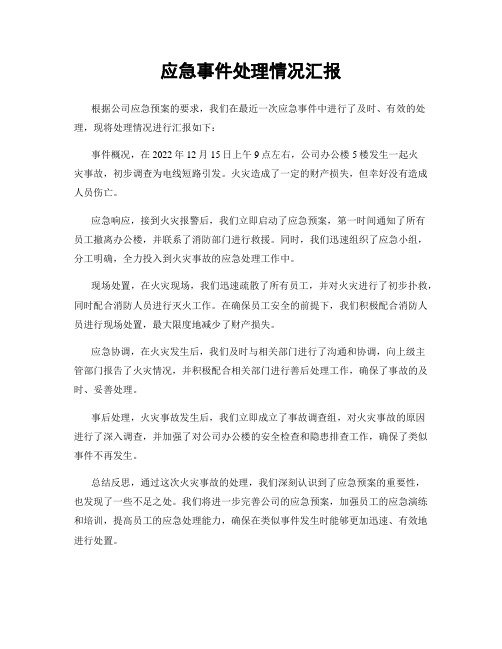 应急事件处理情况汇报

根据公司应急预案的要求，我们在最近一次应急事件中进行了及时、有效的处理，现将处理情况进行汇报如下：

事件概况，在 2022 年 12 月 15 日上午 9 点左右，公司办公楼 5 楼发生一起火灾事故，初步调查为电线短路引发。火灾造成了一定的财产损失，但幸好没有造成人员伤亡。

应急响应，接到火灾报警后，我们立即启动了应急预案，第一时间通知了所有员工撤离办公楼，并联系了消防部门进行救援。同时，我们迅速组织了应急小组，分工明确，全力投入到火灾事故的应急处理工作中。

现场处置，在火灾现场，我们迅速疏散了所有员工，并对火灾进行了初步扑救，同时配合消防人员进行灭火工作。在确保员工安全的前提下，我们积极配合消防人员进行现场处置，最大限度地减少了财产损失。

应急协调，在火灾发生后，我们及时与相关部门进行了沟通和协调，向上级主管部门报告了火灾情况，并积极配合相关部门进行善后处理工作，确保了事故的及时、妥善处理。

事后处理，火灾事故发生后，我们立即成立了事故调查组，对火灾事故的原因进行了深入调查，并加强了对公司办公楼的安全检查和隐患排查工作，确保了类似事件不再发生。

总结反思，通过这次火灾事故的处理，我们深刻认识到了应急预案的重要性，也发现了一些不足之处。我们将进一步完善公司的应急预案，加强员工的应急演练和培训，提高员工的应急处理能力，确保在类似事件发生时能够更加迅速、有效地进行处置。